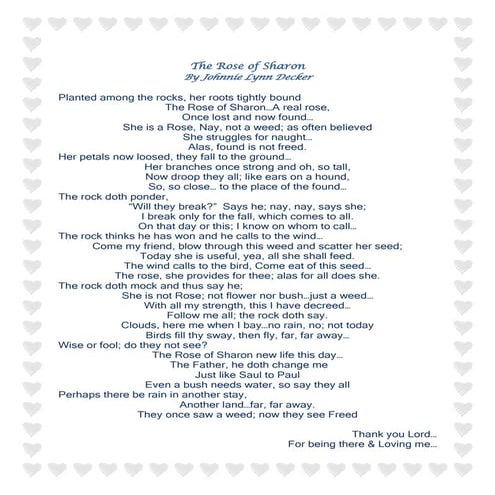 The Rose of Sharon
By Johnnie Lynn Decker

Planted among the rocks, her roots tightly bound
The Rose of Sharon...A real rose,
Once lost and now found...
She is a Rose, Nay, not a weed; as often believed
She struggles for naught...
Alas, found is not freed.
Her petals now loosed, they fall to the ground...
Her branches once strong and oh, so tall,
Now droop they all; like ears on a hound,
So, so close... to the place of the found...
The rock doth ponder,
"Will they break?" Says he; nay, nay, says she;
I break only for the fall, which comes to all.
On that day or this; I know on whom to call...
The rock thinks he has won and he calls to the wind...
Come my friend, blow through this weed and scatter her seed;
Today she is useful, yea, all she shall feed.
The wind calls to the bird, Come eat of this seed...
The rose, she provides for thee; alas for all does she.
The rock doth mock and thus say he;
She is not Rose; not flower nor bush...just a weed...
With all my strength, this I have decreed...
Follow me all; the rock doth say.
Clouds, here me when I bay...no rain, no; not today
Birds fill thy sway, then fly, far, far away...
Wise or fool; do they not see?
The Rose of Sharon new life this day...
The Father, he doth change me
Just like Saul to Paul
Even a bush needs water, so say they all
Perhaps there be rain in another stay,
Another land...far, far away.
They once saw a weed; now they see Freed

Thank you Lord...
For being there & Loving me...